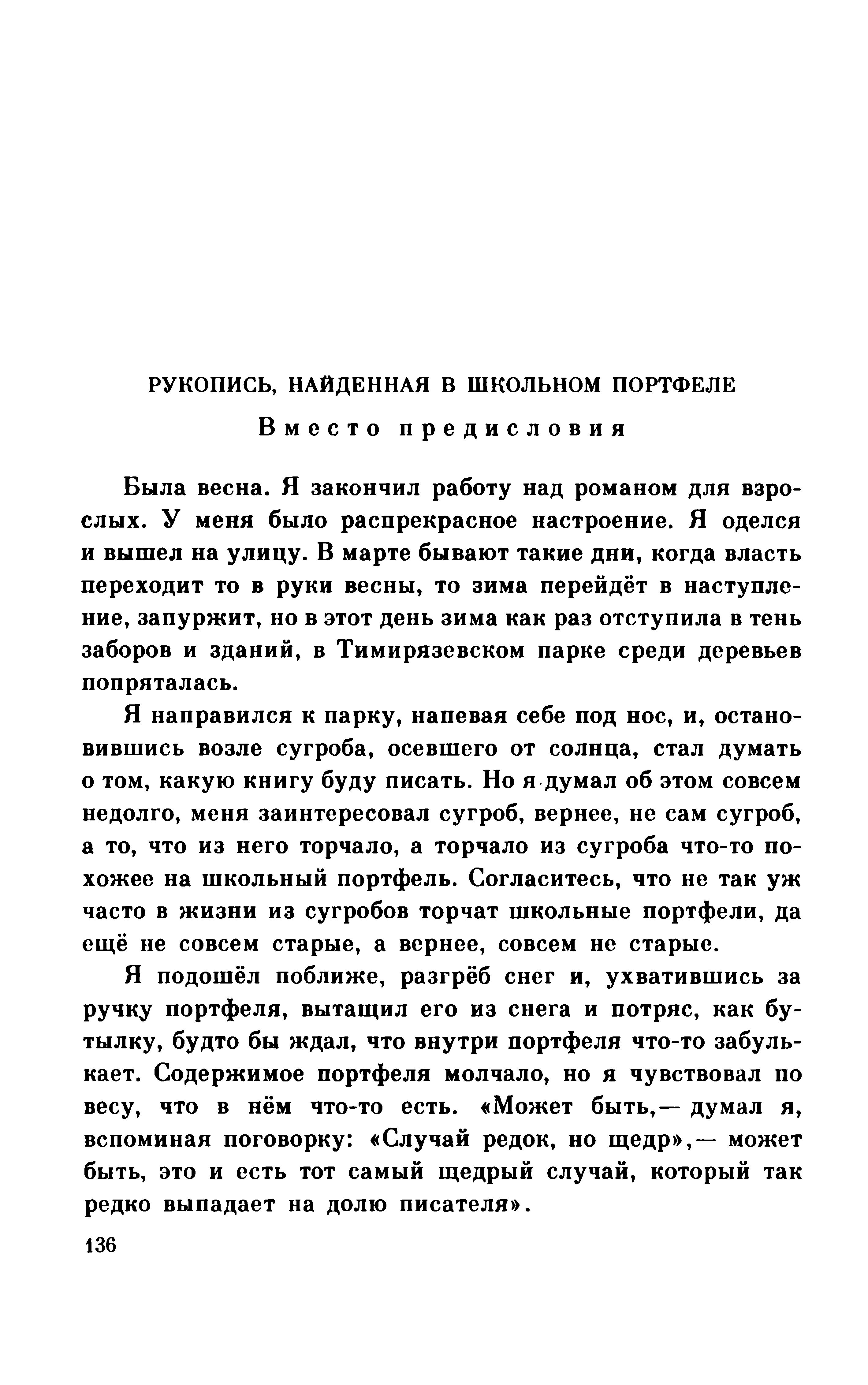 РУКОПИСЬ, НАЙДЕННАЯ В ШКОЛЬНОМ ПОРТФЕЛЕ

Вместо предисловия

Была весна. Я закончил работу над романом для взрослых. У меня было распрекрасное настроение. Я оделся и вышел на улицу. В марте бывают такие дни, когда власть переходит то в руки весны, то зима перейдёт в наступление, запуржит, но в этот день зима как раз отступила в тень заборов и зданий, в Тимирязевском парке среди деревьев попряталась.

Я направился к парку, напевая себе под нос, и, остановившись возле сугроба, осевшего от солнца, стал думать о том, какую книгу буду писать. Но я думал об этом совсем недолго, меня заинтересовал сугроб, вернее, не сам сугроб, а то, что из него торчало, а торчало из сугроба что-то похожее на школьный портфель. Согласитесь, что не так уж часто в жизни из сугробов торчат школьные портфели, да ещё не совсем старые, а вернее, совсем не старые.

Я подошёл поближе, разгрёб снег и, ухватившись за ручку портфеля, вытащил его из снега и потряс, как бутылку, будто бы ждал, что внутри портфеля что-то забулькает. Содержимое портфеля молчало, но я чувствовал по весу, что в нём что-то есть. «Может быть,— думал я, вспоминая поговорку: «Случай редок, но щедр»,— может быть, это и есть тот самый щедрый случай, который так редко выпадает на долю писателя».

136